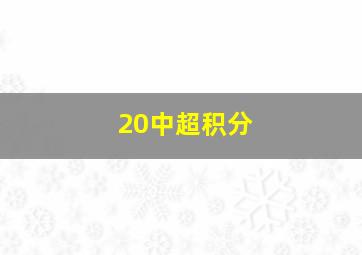 20中超积分